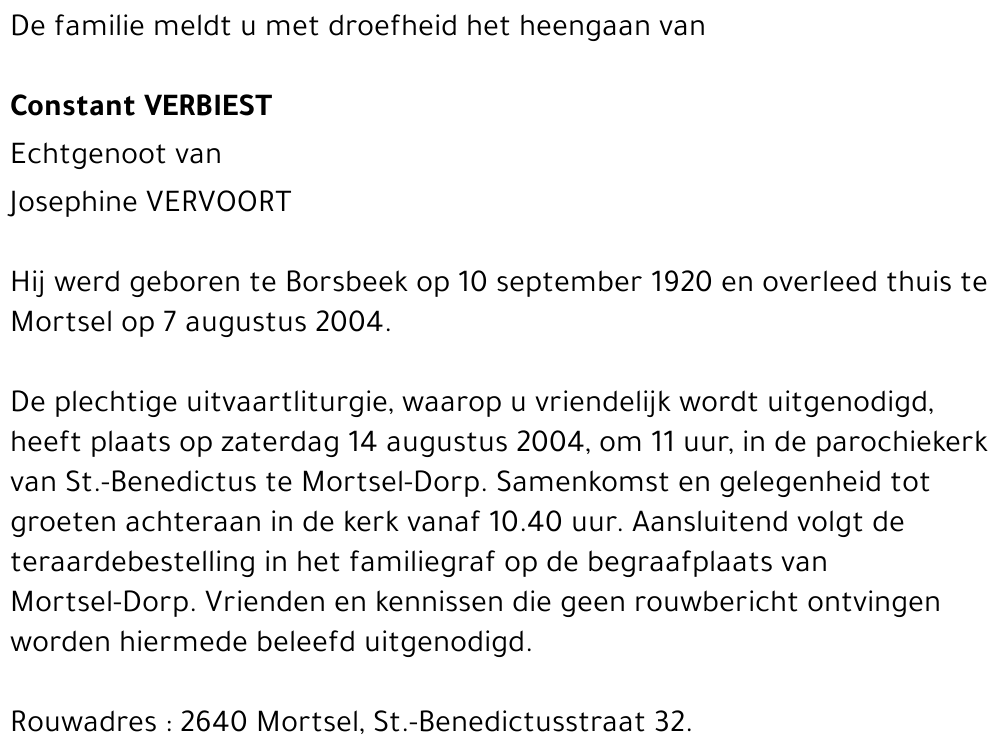 De familie meldt u met droefheid het heengaan van

Constant VERBIEST
Echtgenoot van
Josephine VERVOORT

Hij werd geboren te Borsbeek op 10 september 1920 en overleed thuis te Mortsel op 7 augustus 2004.

De plechtige uitvaartliturgie, waarop u vriendelijk wordt uitgenodigd, heeft plaats op zaterdag 14 augustus 2004, om 11 uur, in de parochiekerk van St.-Benedictus te Mortsel-Dorp. Samenkomst en gelegenheid tot groeten achteraan in de kerk vanaf 10.40 uur. Aansluitend volgt de teraardebestelling in het familiegraf op de begraafplaats van Mortsel-Dorp. Vrienden en kennissen die geen rouwbericht ontvingen worden hiermede beleefd uitgenodigd.

Rouwadres : 2640 Mortsel, St.-Benedictusstraat 32.